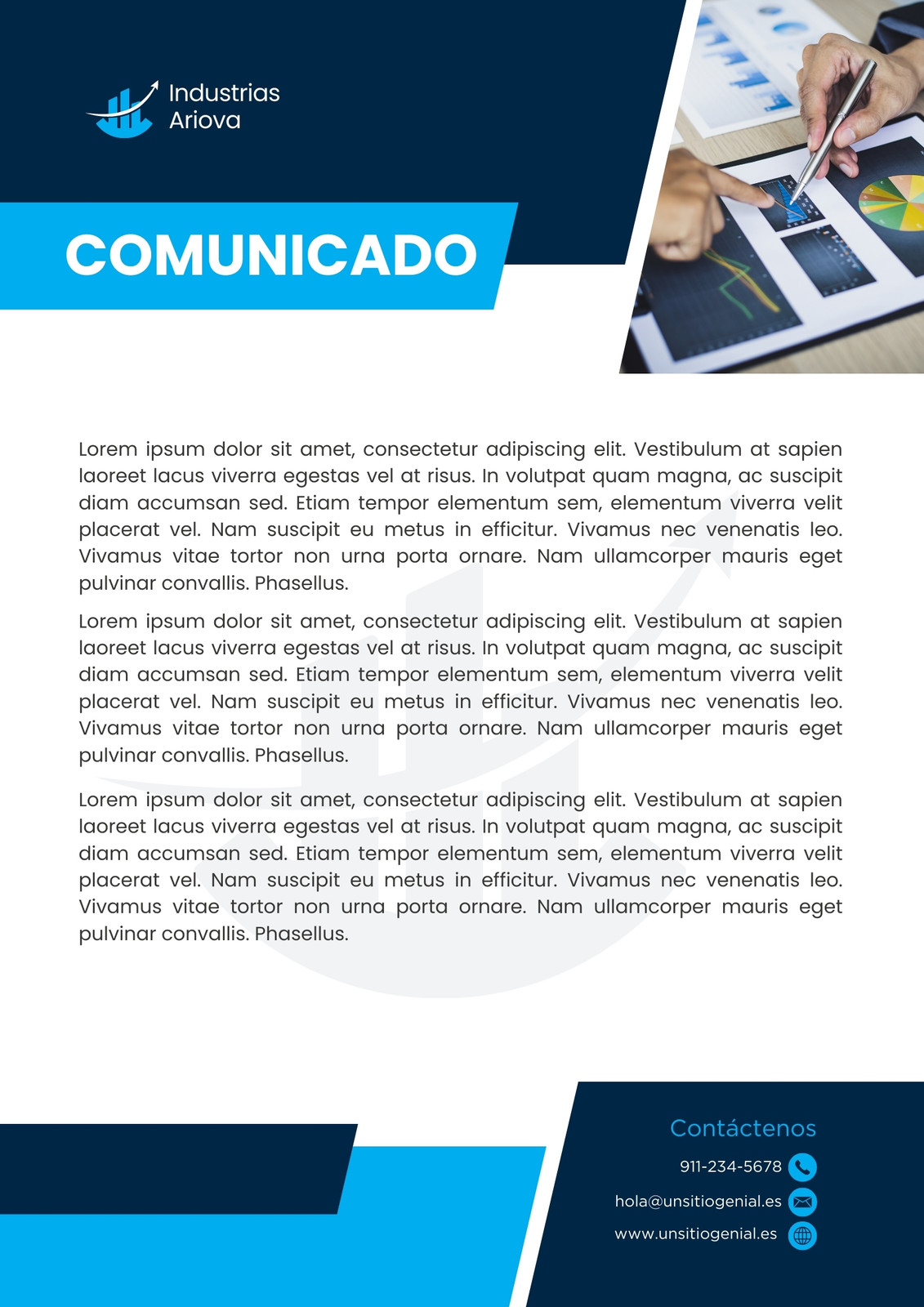 Industrias Ariova

COMUNICADO

Lorem ipsum dolor sit amet, consectetur adipiscing elit. Vestibulum at sapien laoreet lacus viverra egestas vel at risus. In volutpat quam magna, ac suscipit diam accumsan sed. Etiam tempor elementum sem, elementum viverra velit placerat vel. Nam suscipit eu metus in efficitur. Vivamus nec venenatis leo. Vivamus vitae tortor non urna porta ornare. Nam ullamcorper mauris eget pulvinar convallis. Phasellus.

Lorem ipsum dolor sit amet, consectetur adipiscing elit. Vestibulum at sapien laoreet lacus viverra egestas vel at risus. In volutpat quam magna, ac suscipit diam accumsan sed. Etiam tempor elementum sem, elementum viverra velit placerat vel. Nam suscipit eu metus in efficitur. Vivamus nec venenatis leo. Vivamus vitae tortor non urna porta ornare. Nam ullamcorper mauris eget pulvinar convallis. Phasellus.

Lorem ipsum dolor sit amet, consectetur adipiscing elit. Vestibulum at sapien laoreet lacus viverra egestas vel at risus. In volutpat quam magna, ac suscipit diam accumsan sed. Etiam tempor elementum sem, elementum viverra velit placerat vel. Nam suscipit eu metus in efficitur. Vivamus nec venenatis leo. Vivamus vitae tortor non urna porta ornare. Nam ullamcorper mauris eget pulvinar convallis. Phasellus.

Contáctenos
911-234-5678
hola@unsitiogenial.es
www.unsitiogenial.es